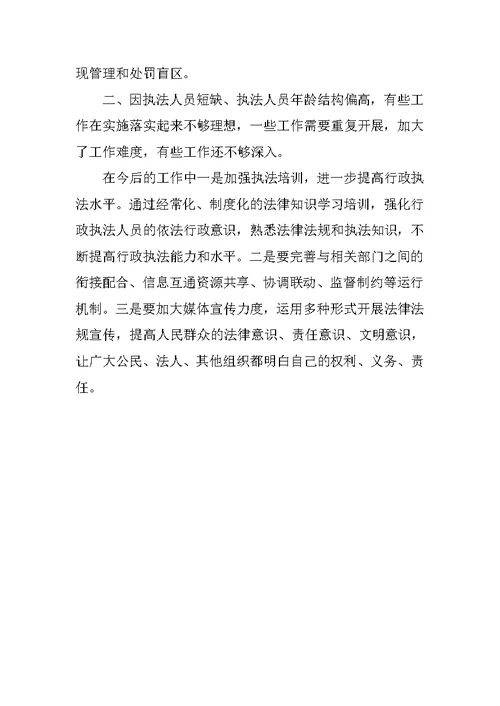 现管理和处罚盲区。

二、因执法人员短缺、执法人员年龄结构偏高，有些工作在实施落实起来不够理想，一些工作需要重复开展，加大了工作难度，有些工作还不够深入。

在今后的工作中一是加强执法培训，进一步提高行政执法水平。通过经常化、制度化的法律知识学习培训，强化行政执法人员的依法行政意识，熟悉法律法规和执法知识，不断提高行政执法能力和水平。二是要完善与相关部门之间的衔接配合、信息互通资源共享、协调联动、监督制约等运行机制。三是要加大媒体宣传力度，运用多种形式开展法律法规宣传，提高人民群众的法律意识、责任意识、文明意识，让广大公民、法人、其他组织都明白自己的权利、义务、责任。